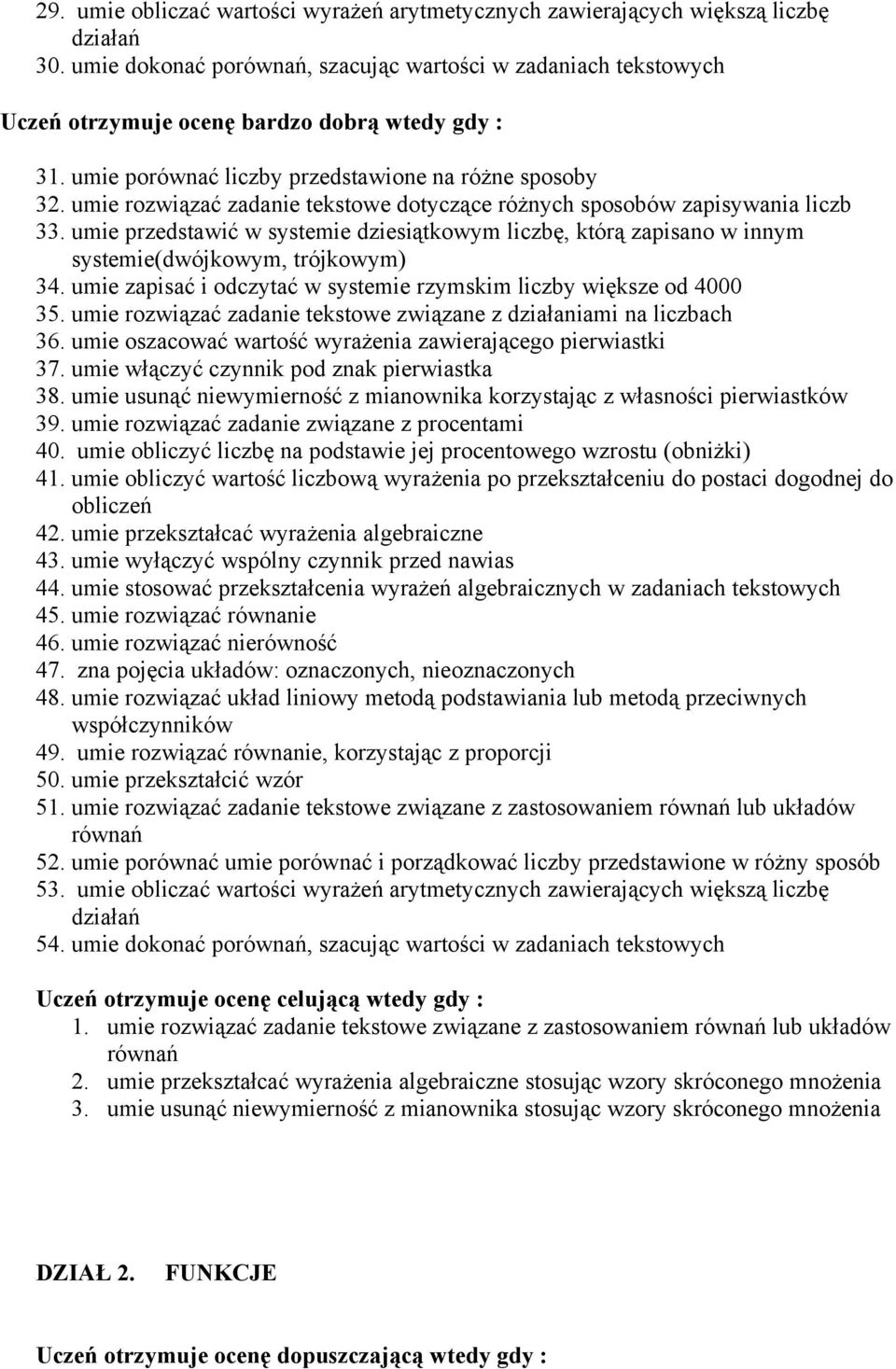 29. umie obliczać wartości wyrażeń arytmetycznych zawierających większą liczbę działań
30. umie dokonać porównań, szacując wartości w zadaniach tekstowych

Uczeń otrzymuje ocenę bardzo dobrą wtedy gdy :

31. umie porównać liczby przedstawione na różne sposoby
32. umie rozwiązać zadanie tekstowe dotyczące różnych sposobów zapisywania liczb
33. umie przedstawić w systemie dziesiątkowym liczbę, którą zapisano w innym systemie(dwójkowym, trójkowym)
34. umie zapisać i odczytać w systemie rzymskim liczby większe od 4000
35. umie rozwiązać zadanie tekstowe związane z działaniami na liczbach
36. umie oszacować wartość wyrażenia zawierającego pierwiastki
37. umie włączyć czynnik pod znak pierwiastka
38. umie usunąć niewymierność z mianownika korzystając z własności pierwiastków
39. umie rozwiązać zadanie związane z procentami
40. umie obliczyć liczbę na podstawie jej procentowego wzrostu (obniżki)
41. umie obliczyć wartość liczbową wyrażenia po przekształceniu do postaci dogodnej do obliczeń
42. umie przekształcać wyrażenia algebraiczne
43. umie wyłączyć wspólny czynnik przed nawias
44. umie stosować przekształcenia wyrażeń algebraicznych w zadaniach tekstowych
45. umie rozwiązać równanie
46. umie rozwiązać nierówność
47. zna pojęcia układów: oznaczonych, nieoznaczonych
48. umie rozwiązać układ liniowy metodą podstawiania lub metodą przeciwnych współczynników
49. umie rozwiązać równanie, korzystając z proporcji
50. umie przekształcić wzór
51. umie rozwiązać zadanie tekstowe związane z zastosowaniem równań lub układów równań
52. umie porównać umie porównać i porządkować liczby przedstawione w różny sposób
53. umie obliczać wartości wyrażeń arytmetycznych zawierających większą liczbę działań
54. umie dokonać porównań, szacując wartości w zadaniach tekstowych

Uczeń otrzymuje ocenę celującą wtedy gdy :
1. umie rozwiązać zadanie tekstowe związane z zastosowaniem równań lub układów równań
2. umie przekształcać wyrażenia algebraiczne stosując wzory skróconego mnożenia
3. umie usunąć niewymierność z mianownika stosując wzory skróconego mnożenia

DZIAŁ 2. FUNKCJE

Uczeń otrzymuje ocenę dopuszczającą wtedy gdy :